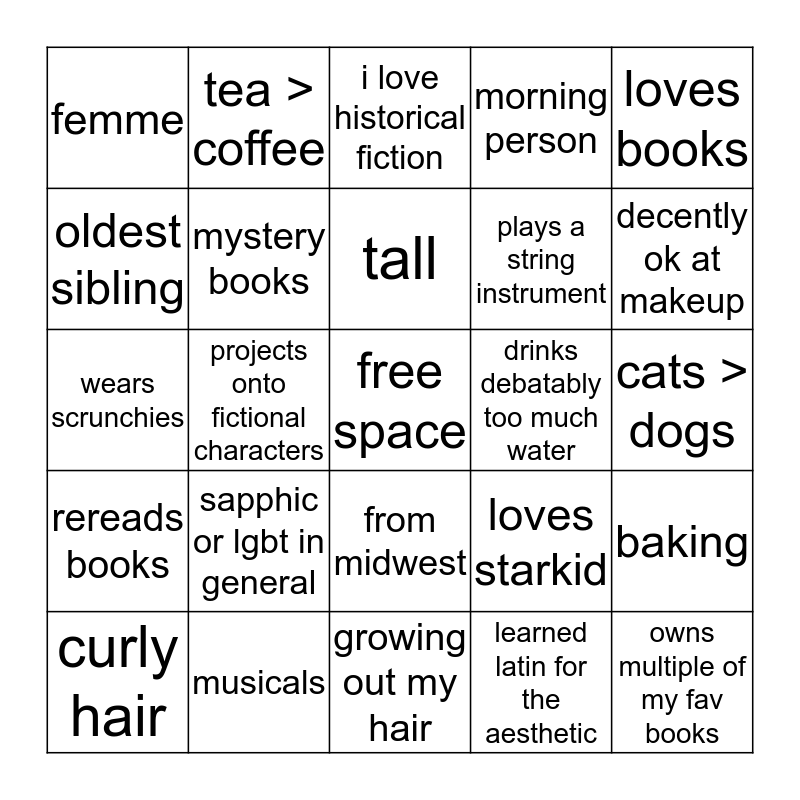 | femme | tea > coffee | i love historical fiction | morning person | loves books |
|---|---|---|---|---|
| oldest sibling | mystery books | tall | plays a string instrument | decently ok at makeup |
| wears scrunchies | projects onto fictional characters | free space | drinks debatably too much water | cats > dogs |
| rereads books | sapphic or lgbt in general | from midwest | loves starkid | baking |
| curly hair | musicals | growing out my hair | learned latin for the aesthetic | owns multiple of my fav books |